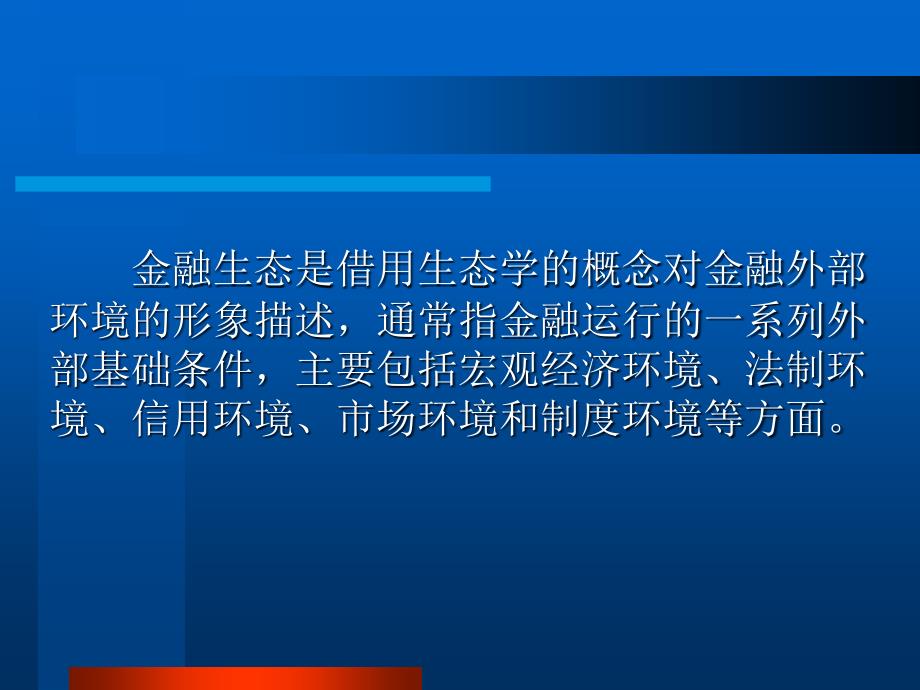 金融生态是借用生态学的概念对金融外部环境的形象描述，通常指金融运行的一系列外部基础条件，主要包括宏观经济环境、法制环境、信用环境、市场环境和制度环境等方面。